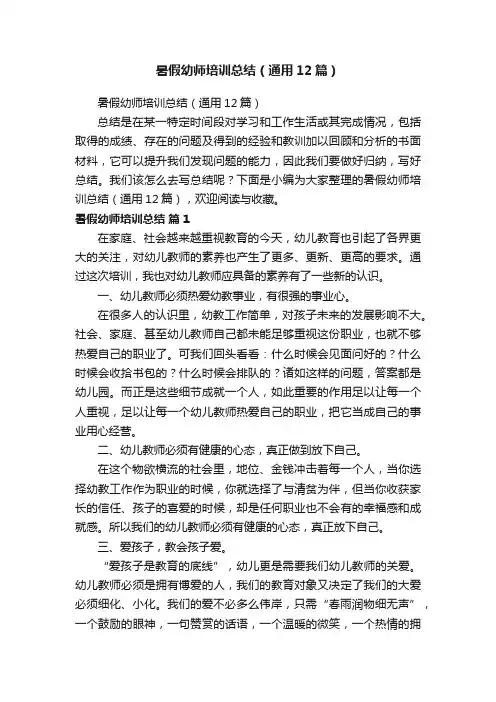 暑假幼师培训总结（通用12篇）

暑假幼师培训总结（通用12篇）

总结是在某一特定时间段对学习和工作生活或其完成情况，包括取得的成绩、存在的问题及得到的经验和教训加以回顾和分析的书面材料，它可以提升我们发现问题的能力，因此我们要做好归纳，写好总结。我们该怎么去写总结呢？下面是小编为大家整理的暑假幼师培训总结（通用12篇），欢迎阅读与收藏。

暑假幼师培训总结 篇1

在家庭、社会越来越重视教育的今天，幼儿教育也引起了各界更大的关注，对幼儿教师的素养也产生了更多、更新、更高的要求。通过这次培训，我也对幼儿教师应具备的素养有了一些新的认识。

一、幼儿教师必须热爱幼教事业，有很强的事业心。

在很多人的认识里，幼教工作简单，对孩子未来的发展影响不大。社会、家庭、甚至幼儿教师自己都未能足够重视这份职业，也就不够热爱自己的职业了。可我们回头看看：什么时候会见面问好的？什么时候会收拾书包的？什么时候会排队的？诸如这样的问题，答案都是幼儿园。而正是这些细节成就一个人，如此重要的作用足以让每一个人重视，足以让每一个幼儿教师热爱自己的职业，把它当成自己的事业用心经营。

二、幼儿教师必须有健康的心态，真正做到放下自己。

在这个物欲横流的社会里，地位、金钱冲击着每一个人，当你选择幼教工作作为职业的时候，你就选择了与清贫为伴，但当你收获家长的信任、孩子的喜爱的时候，却是任何职业也不会有的幸福感和成就感。所以我们的幼儿教师必须有健康的心态，真正放下自己。

三、爱孩子，教会孩子爱。

“爱孩子是教育的底线”，幼儿更是需要我们幼儿教师的关爱。幼儿教师必须是拥有博爱的人，我们的教育对象又决定了我们的大爱必须细化、小化。我们的爱不必多么伟岸，只需“春雨润物细无声”，一个鼓励的眼神，一句赞赏的话语，一个温暖的微笑，一个热情的拥